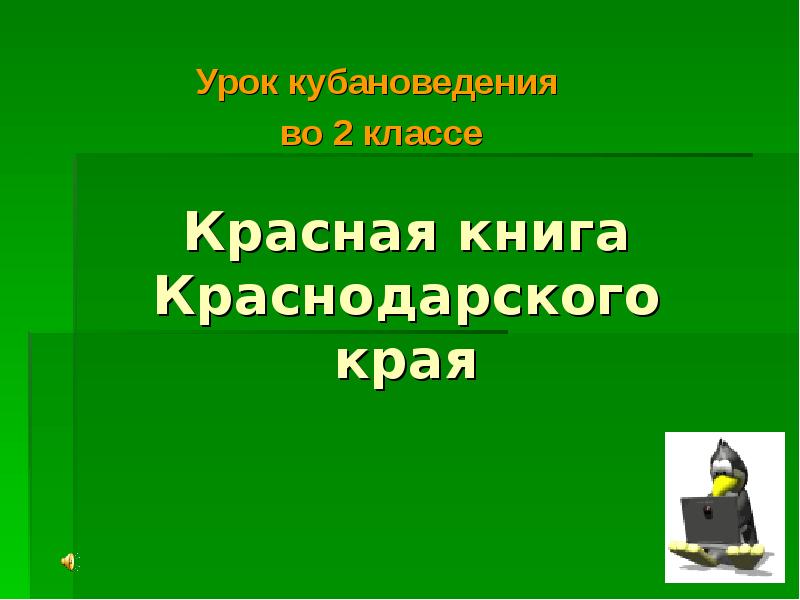 Урок кубановедения во 2 классе

Красная книга Краснодарского края